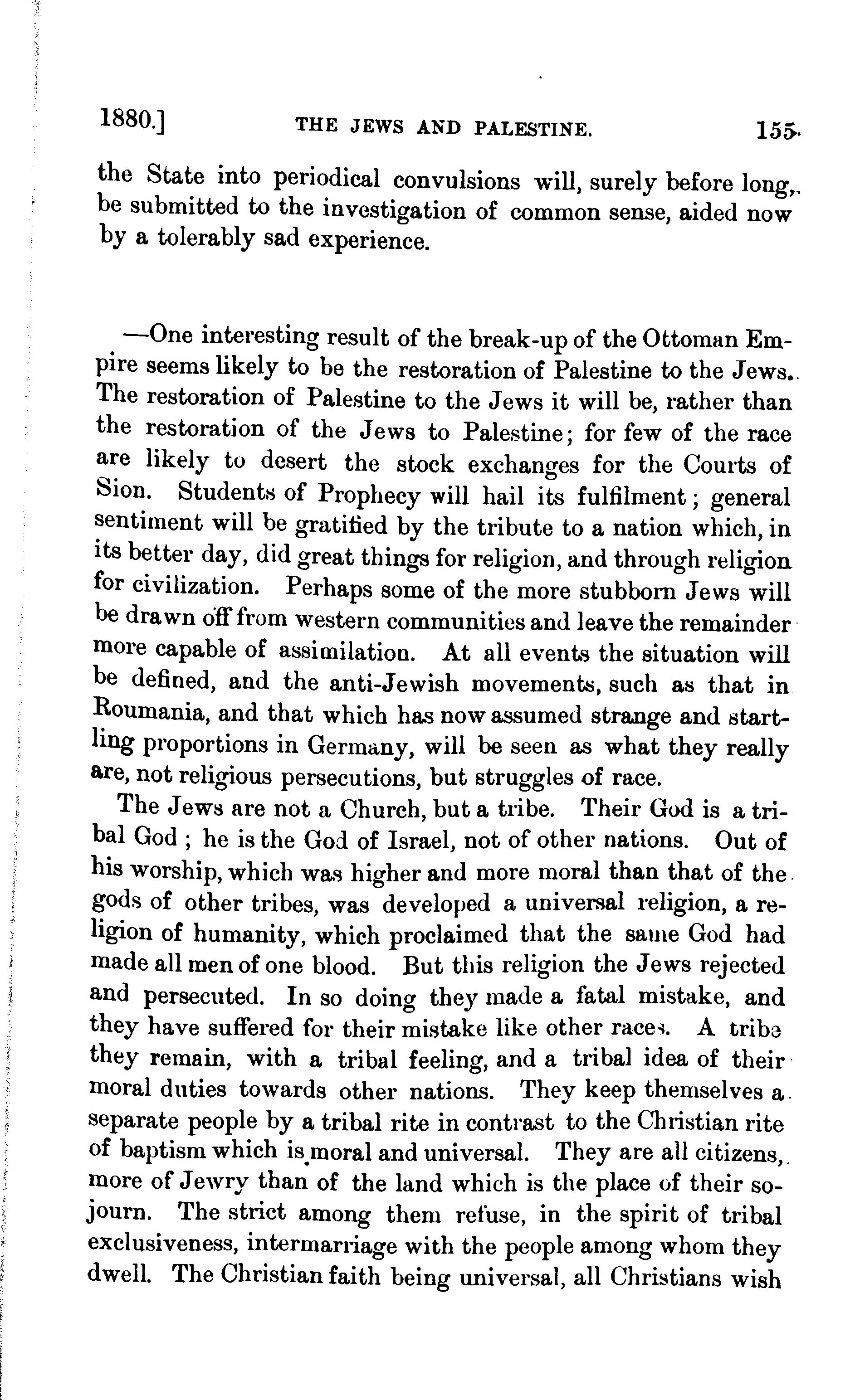 1880.] THE JEWS AND PALESTINE. 155

the State into periodical convulsions will, surely before long, be submitted to the investigation of common sense, aided now by a tolerably sad experience.

—One interesting result of the break-up of the Ottoman Empire seems likely to be the restoration of Palestine to the Jews. The restoration of Palestine to the Jews it will be, rather than the restoration of the Jews to Palestine; for few of the race are likely to desert the stock exchanges for the Courts of Sion. Students of Prophecy will hail its fulfilment; general sentiment will be gratified by the tribute to a nation which, in its better day, did great things for religion, and through religion for civilization. Perhaps some of the more stubborn Jews will be drawn off from western communities and leave the remainder more capable of assimilation. At all events the situation will be defined, and the anti-Jewish movements, such as that in Roumania, and that which has now assumed strange and startling proportions in Germany, will be seen as what they really are, not religious persecutions, but struggles of race.

The Jews are not a Church, but a tribe. Their God is a tribal God; he is the God of Israel, not of other nations. Out of his worship, which was higher and more moral than that of the gods of other tribes, was developed a universal religion, a religion of humanity, which proclaimed that the same God had made all men of one blood. But this religion the Jews rejected and persecuted. In so doing they made a fatal mistake, and they have suffered for their mistake like other races. A tribe they remain, with a tribal feeling, and a tribal idea of their moral duties towards other nations. They keep themselves a separate people by a tribal rite in contrast to the Christian rite of baptism which is moral and universal. They are all citizens, more of Jewry than of the land which is the place of their sojourn. The strict among them refuse, in the spirit of tribal exclusiveness, intermarriage with the people among whom they dwell. The Christian faith being universal, all Christians wish